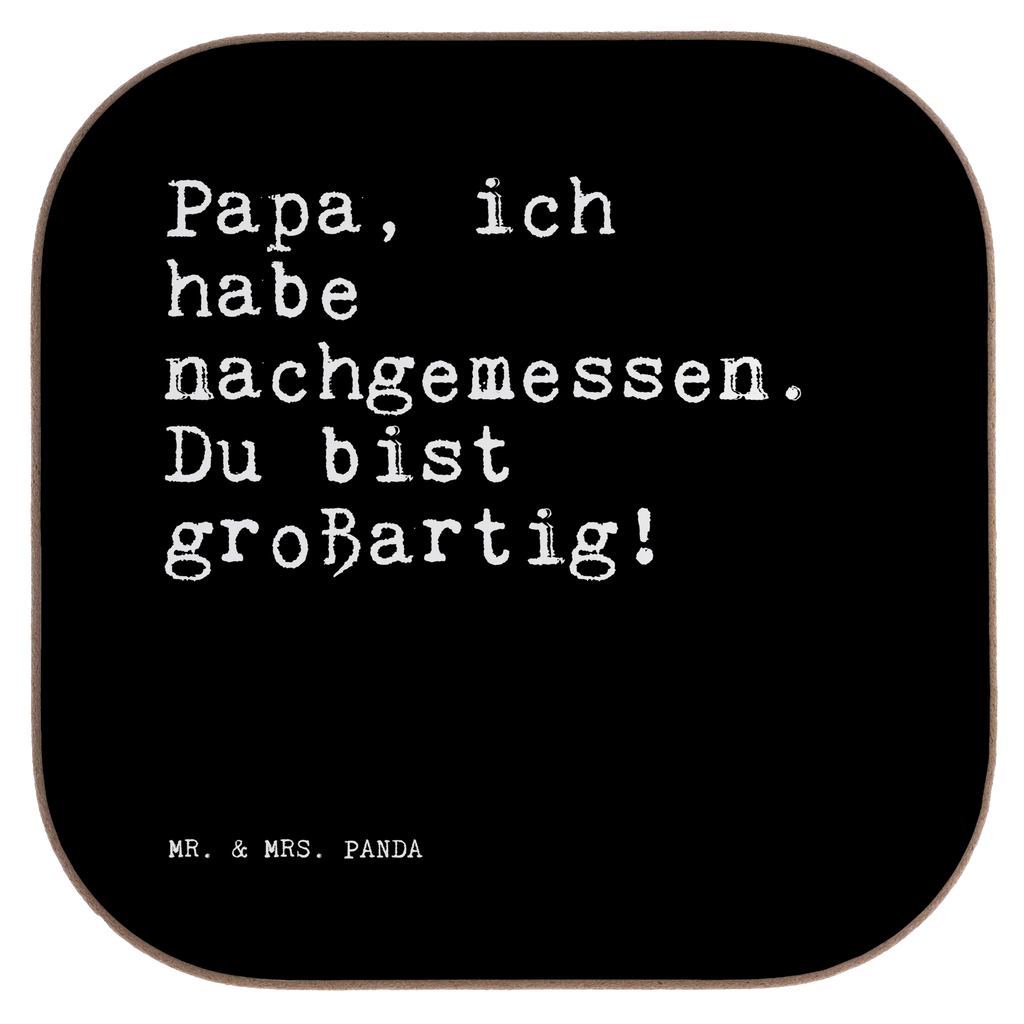 Papa, ich habe nachgemessen. Du bist großartig!

MR. & MRS. PANDA